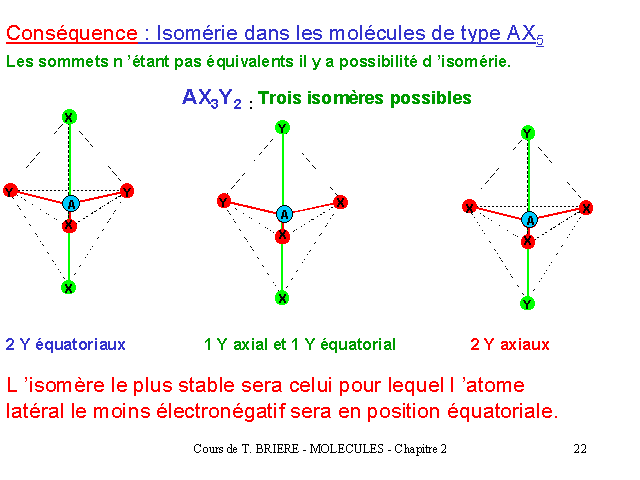 Conséquence : Isomérie dans les molécules de type $AX_5$

Les sommets n 'étant pas équivalents il y a possibilité d 'isomérie.

$AX_3Y_2$ : Trois isomères possibles

X
Y
Y
A
X
X

Y
Y
X
A
X
X

Y
X
X
A
X
Y

2 Y équatoriaux

1 Y axial et 1 Y équatorial

2 Y axiaux

L 'isomère le plus stable sera celui pour lequel l 'atome latéral le moins électronégatif sera en position équatoriale.

Cours de T. BRIERE - MOLECULES - Chapitre 2

22